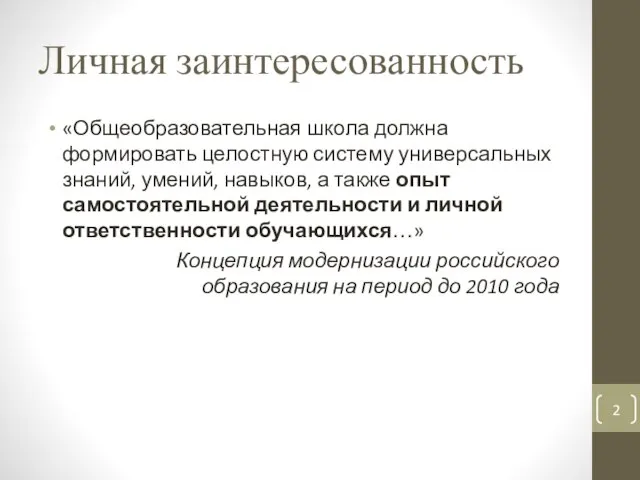 Личная заинтересованность

• «Общеобразовательная школа должна формировать целостную систему универсальных знаний, умений, навыков, а также опыт самостоятельной деятельности и личной ответственности обучающихся…»

Концепция модернизации российского образования на период до 2010 года

2